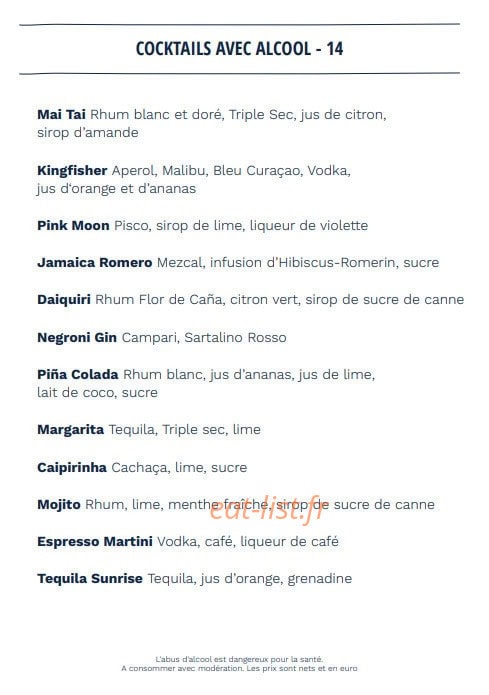 COCKTAILS AVEC ALCOOL - 14

**Mai Tai** Rhum blanc et doré, Triple Sec, jus de citron, sirop d'amande

**Kingfisher** Aperol, Malibu, Bleu Curaçao, Vodka, jus d'orange et d'ananas

**Pink Moon** Pisco, sirop de lime, liqueur de violette

**Jamaica Romero** Mezcal, infusion d'Hibiscus-Romerin, sucre

**Daiquiri** Rhum Flor de Caña, citron vert, sirop de sucre de canne

**Negroni Gin** Campari, Sartalino Rosso

**Piña Colada** Rhum blanc, jus d'ananas, jus de lime, lait de coco, sucre

**Margarita** Tequila, Triple sec, lime

**Caipirinha** Cachaça, lime, sucre

**Mojito** Rhum, lime, menthe fraîche, sirop de sucre de canne

eat-list.fr

**Espresso Martini** Vodka, café, liqueur de café

**Tequila Sunrise** Tequila, jus d'orange, grenadine

L'abus d'alcool est dangereux pour la santé.
A consommer avec modération. Les prix sont nets et en euro